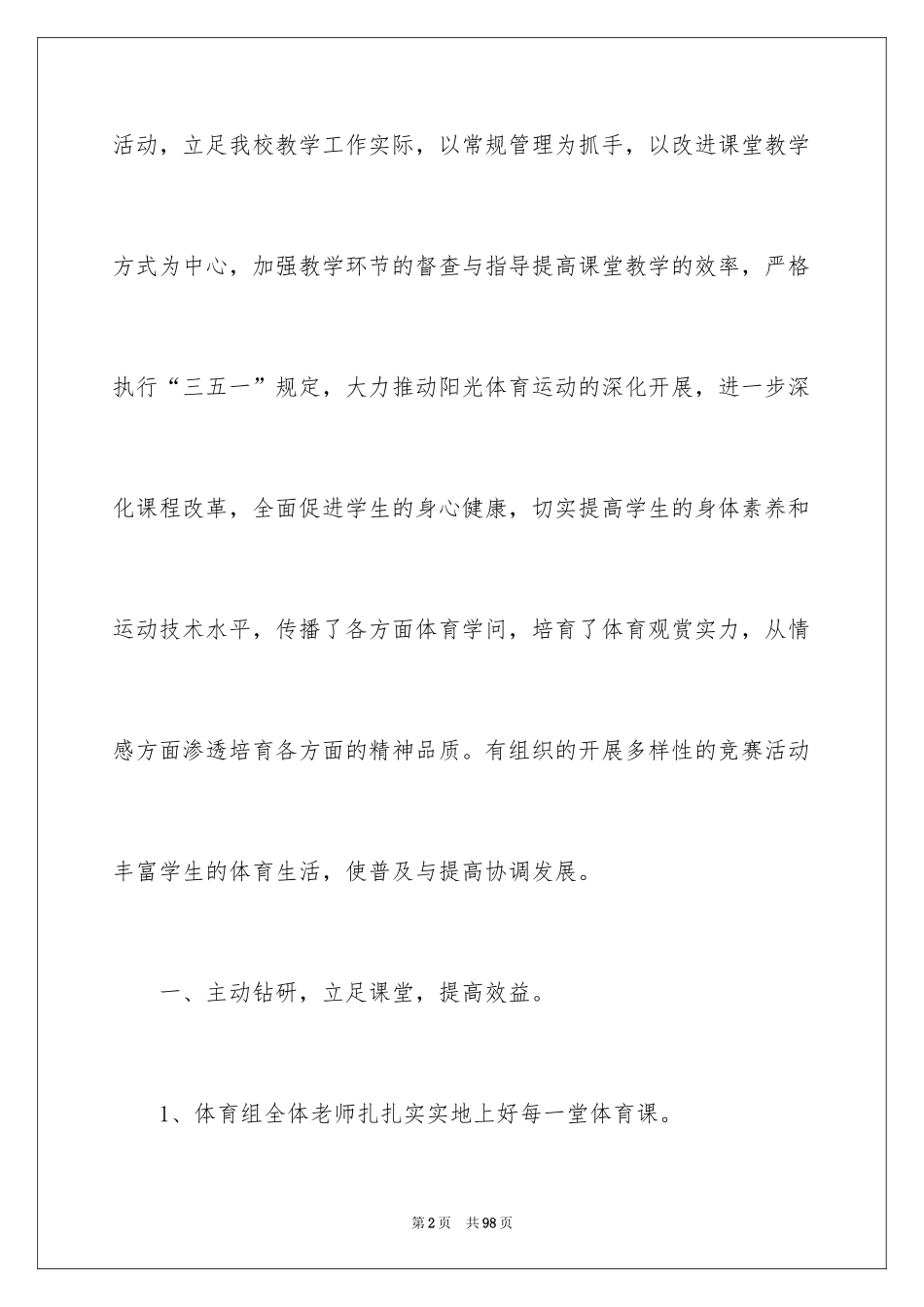 活动，立足我校教学工作实际，以常规管理为抓手，以改进课堂教学方式为中心，加强教学环节的督查与指导提高课堂教学的效率，严格执行“三五一”规定，大力推动阳光体育运动的深化开展，进一步深化课程改革，全面促进学生的身心健康，切实提高学生的身体素养和运动技术水平，传播了各方面体育学问，培育了体育观赏实力，从情感方面渗透培育各方面的精神品质。有组织的开展多样性的竞赛活动丰富学生的体育生活，使普及与提高协调发展。

一、主动钻研，立足课堂，提高效益。

1、体育组全体老师扎扎实实地上好每一堂体育课。

第2页 共98页